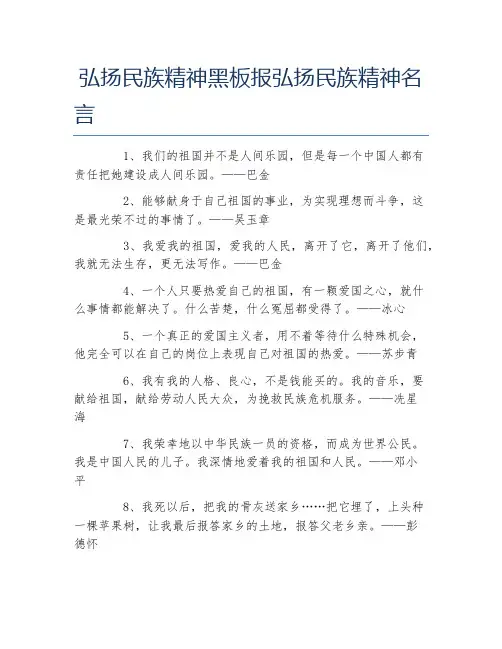 弘扬民族精神黑板报弘扬民族精神名言

1、我们的祖国并不是人间乐园，但是每一个中国人都有责任把她建设成人间乐园。——巴金

2、能够献身于自己祖国的事业，为实现理想而斗争，这是最光荣不过的事情了。——吴玉章

3、我爱我的祖国，爱我的人民，离开了它，离开了他们，我就无法生存，更无法写作。——巴金

4、一个人只要热爱自己的祖国，有一颗爱国之心，就什么事情都能解决了。什么苦楚，什么冤屈都受得了。——冰心

5、一个真正的爱国主义者，用不着等待什么特殊机会，他完全可以在自己的岗位上表现自己对祖国的热爱。——苏步青

6、我有我的人格、良心，不是钱能买的。我的音乐，要献给祖国，献给劳动人民大众，为挽救民族危机服务。——冼星海

7、我荣幸地以中华民族一员的资格，而成为世界公民。我是中国人民的儿子。我深情地爱着我的祖国和人民。——邓小平

8、我死以后，把我的骨灰送家乡……把它埋了，上头种一棵苹果树，让我最后报答家乡的土地，报答父老乡亲。——彭德怀